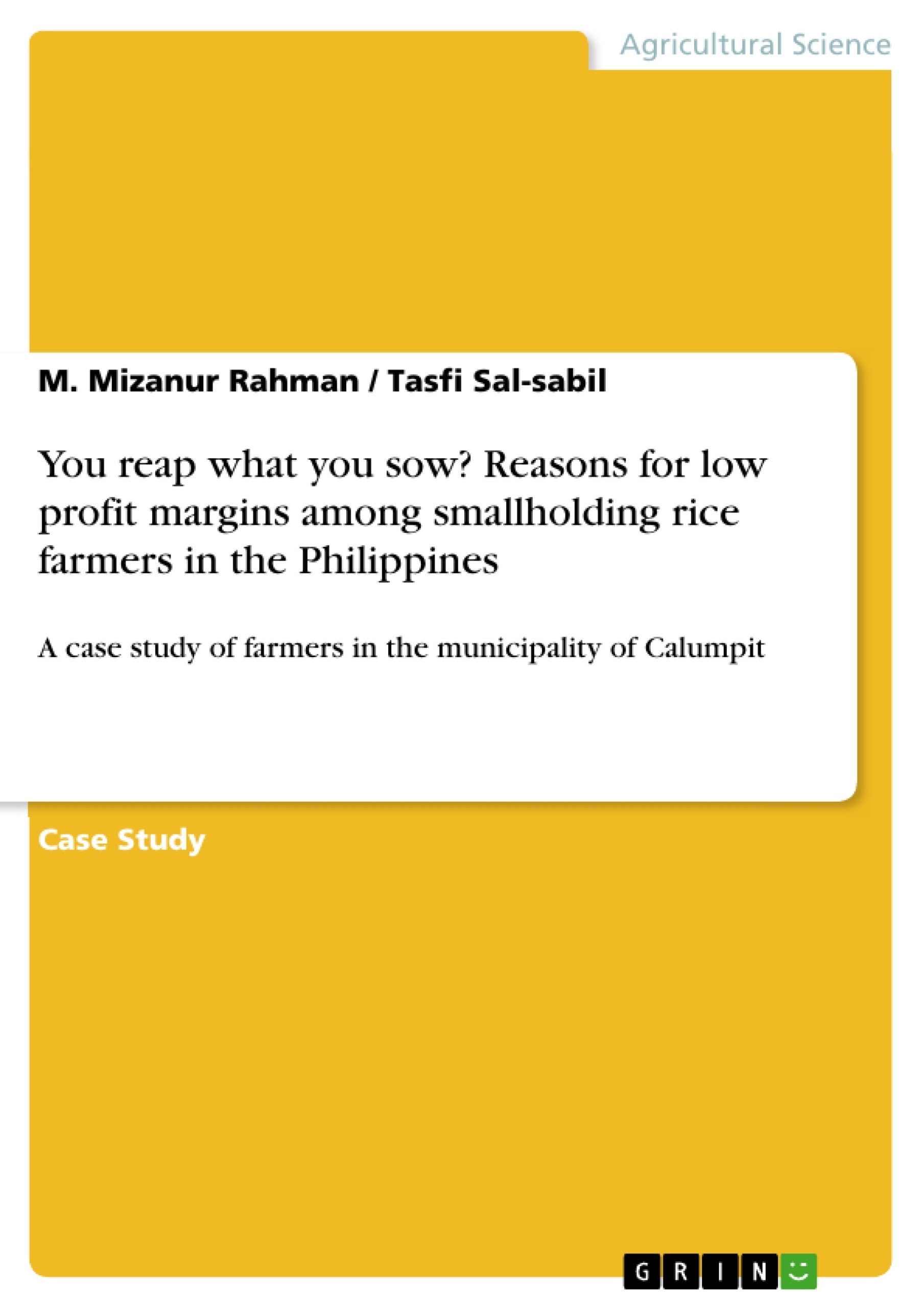 Agricultural Science

M. Mizanur Rahman / Tasfi Sal-sabil

You reap what you sow? Reasons for low profit margins among smallholding rice farmers in the Philippines

A case study of farmers in the municipality of Calumpit

Case Study

GRIN